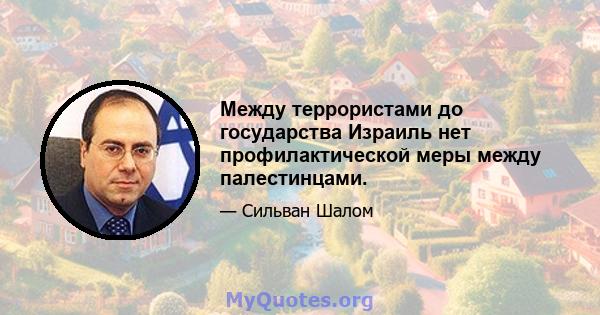 Между террористами до государства Израиль нет профилактической меры между палестинцами.

— Сильван Шалом

MyQuotes.org